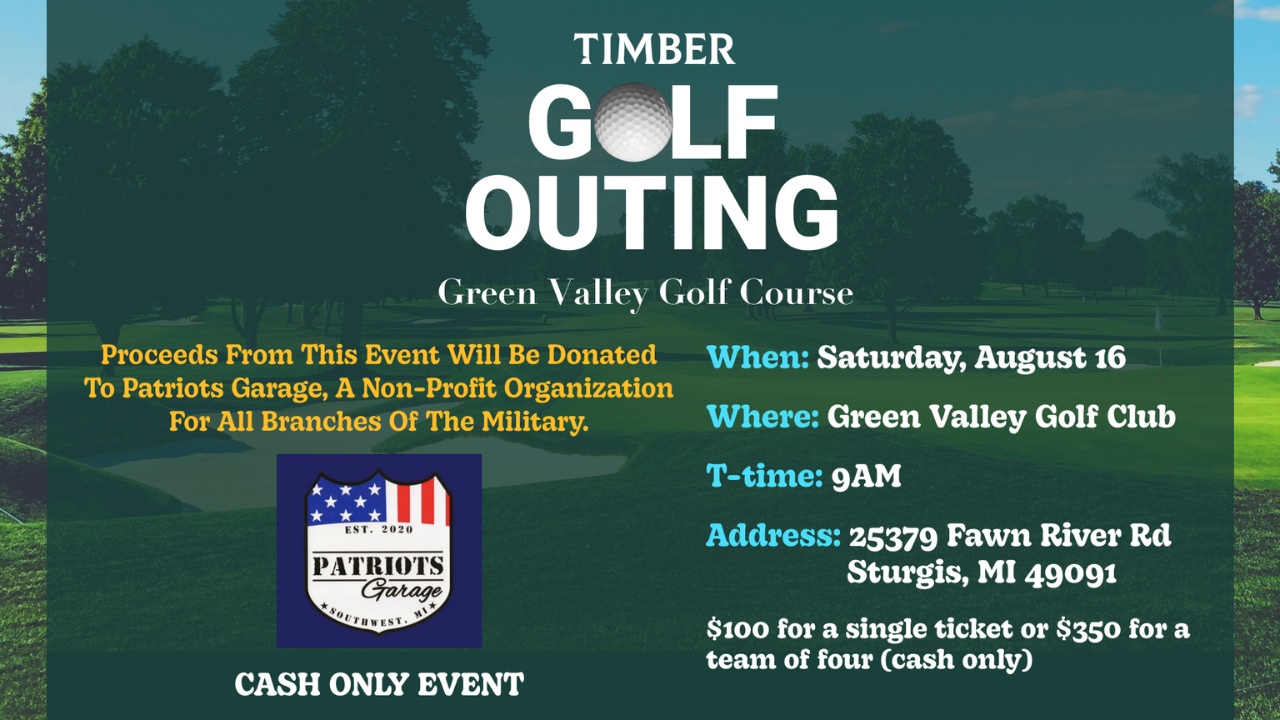 TIMBER
GOLF
OUTING

Green Valley Golf Course

Proceeds From This Event Will Be Donated To Patriots Garage, A Non-Profit Organization For All Branches Of The Military.

EST. 2020
PATRIOTS
Garage
SOUTHWEST, MI

CASH ONLY EVENT

When: Saturday, August 16

Where: Green Valley Golf Club

T-time: 9AM

Address: 25379 Fawn River Rd
Sturgis, MI 49091

$100 for a single ticket or $350 for a team of four (cash only)